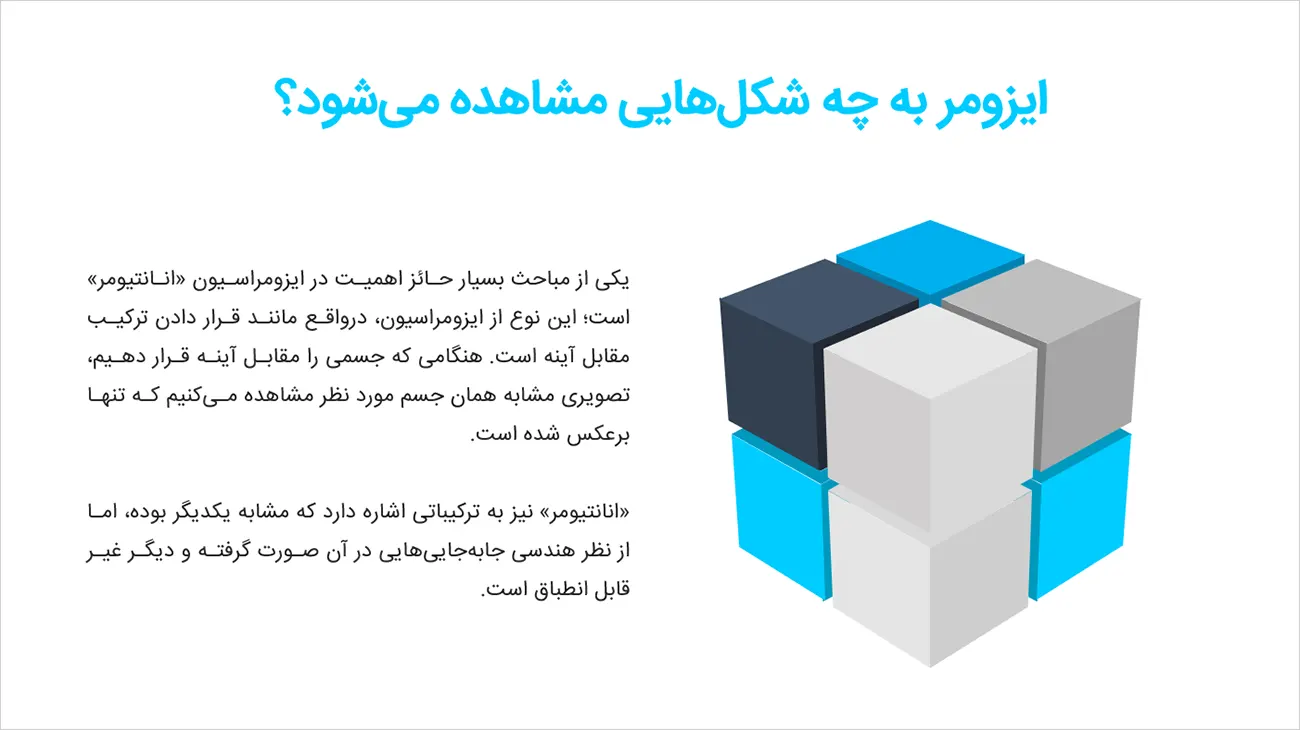 ایزومر به چه شکل‌هایی مشاهده می‌شود؟

یکی از مباحث بسیار حائز اهمیت در ایزومراسیون «انانتیومر» است؛ این نوع از ایزومراسیون، درواقع مانند قرار دادن ترکیب مقابل آینه است. هنگامی که جسمی را مقابل آینه قرار دهیم، تصویری مشابه همان جسم مورد نظر مشاهده می‌کنیم که تنها برعکس شده است.

«انانتیومر» نیز به ترکیباتی اشاره دارد که مشابه یکدیگر بوده، اما از نظر هندسی جابه‌جایی‌هایی در آن صورت گرفته و دیگر غیر قابل انطباق است.